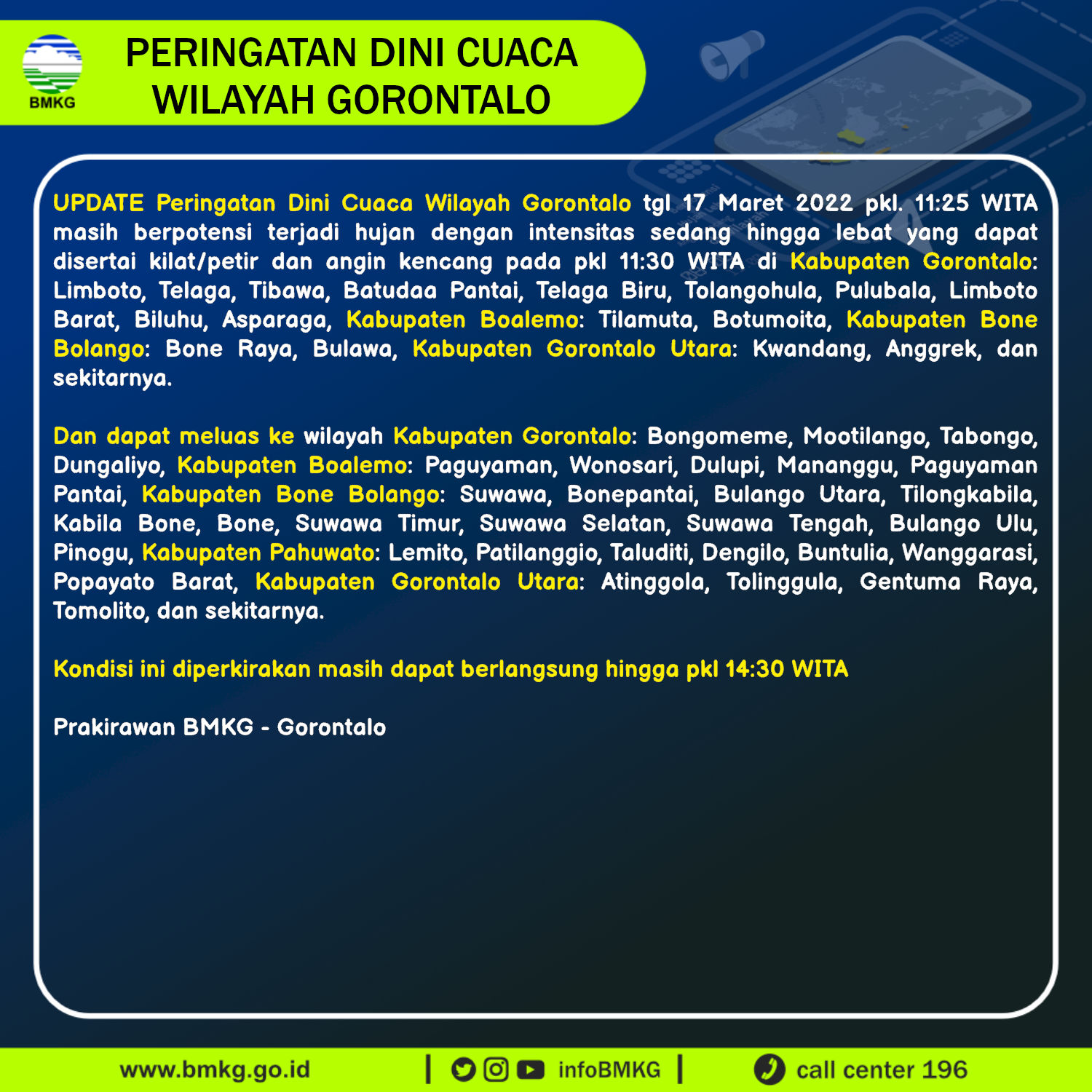 BMKG

PERINGATAN DINI CUACA
WILAYAH GORONTALO

UPDATE Peringatan Dini Cuaca Wilayah Gorontalo tgl 17 Maret 2022 pkl. 11:25 WITA masih berpotensi terjadi hujan dengan intensitas sedang hingga lebat yang dapat disertai kilat/petir dan angin kencang pada pkl 11:30 WITA di Kabupaten Gorontalo: Limboto, Telaga, Tibawa, Batudaa Pantai, Telaga Biru, Tolangohula, Pulubala, Limboto Barat, Biluhu, Asparaga, Kabupaten Boalemo: Tilamuta, Botumoita, Kabupaten Bone Bolango: Bone Raya, Bulawa, Kabupaten Gorontalo Utara: Kwandang, Anggrek, dan sekitarnya.

Dan dapat meluas ke wilayah Kabupaten Gorontalo: Bongomeme, Mootilango, Tabongo, Dungaliyo, Kabupaten Boalemo: Paguyaman, Wonosari, Dulupi, Mananggu, Paguyaman Pantai, Kabupaten Bone Bolango: Suwawa, Bonepantai, Bulango Utara, Tilongkabila, Kabila Bone, Bone, Suwawa Timur, Suwawa Selatan, Suwawa Tengah, Bulango Ulu, Pinogu, Kabupaten Pahuwato: Lemito, Patilanggio, Taluditi, Dengilo, Buntulia, Wanggarasi, Popayato Barat, Kabupaten Gorontalo Utara: Atinggola, Tolinggula, Gentuma Raya, Tomolito, dan sekitarnya.

Kondisi ini diperkirakan masih dapat berlangsung hingga pkl 14:30 WITA

Prakirawan BMKG - Gorontalo

www.bmkg.go.id | infoBMKG | call center 196